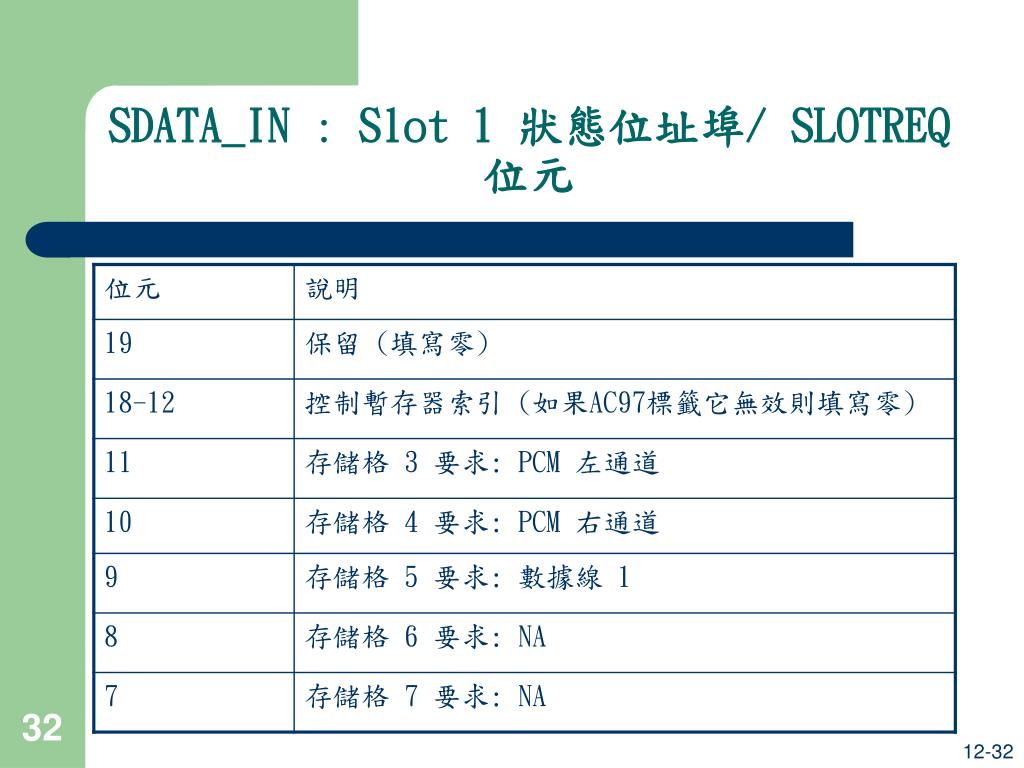 SDATA_IN : Slot 1 狀態位址埠/ SLOTREQ 位元

| 位元 | 說明 |
|---|---|
| 19 | 保留 (填寫零) |
| 18-12 | 控制暫存器索引 (如果AC97標籤它無效則填寫零) |
| 11 | 存儲格 3 要求: PCM 左通道 |
| 10 | 存儲格 4 要求: PCM 右通道 |
| 9 | 存儲格 5 要求: 數據線 1 |
| 8 | 存儲格 6 要求: NA |
| 7 | 存儲格 7 要求: NA |

32

12-32